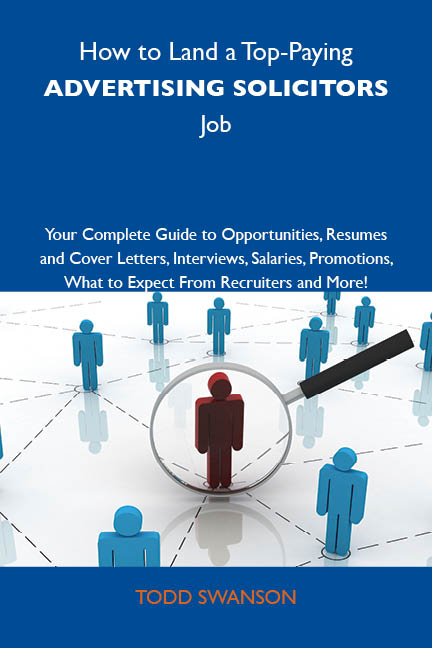 How to Land a Top-Paying
ADVERTISING SOLICITORS
Job

Your Complete Guide to Opportunities, Resumes and Cover Letters, Interviews, Salaries, Promotions, What to Expect From Recruiters and More!

TODD SWANSON